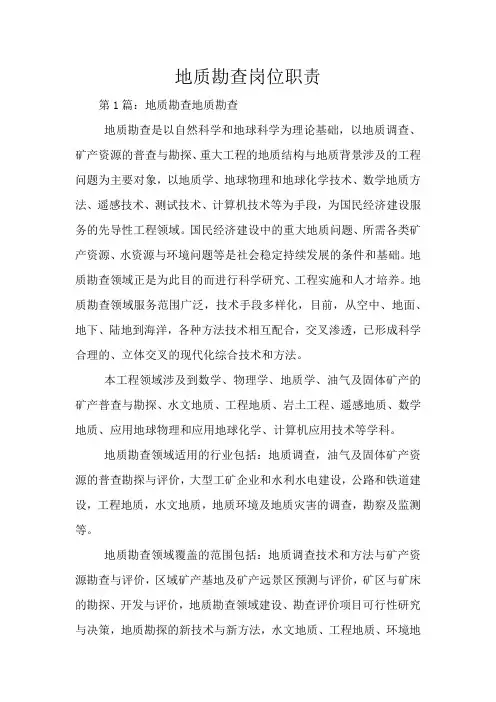 地质勘查岗位职责

第1篇：地质勘查地质勘查

地质勘查是以自然科学和地球科学为理论基础，以地质调查、矿产资源的普查与勘探、重大工程的地质结构与地质背景涉及的工程问题为主要对象，以地质学、地球物理和地球化学技术、数学地质方法、遥感技术、测试技术、计算机技术等为手段，为国民经济建设服务的先导性工程领域。国民经济建设中的重大地质问题、所需各类矿产资源、水资源与环境问题等是社会稳定持续发展的条件和基础。地质勘查领域正是为此目的而进行科学研究、工程实施和人才培养。地质勘查领域服务范围广泛，技术手段多样化，目前，从空中、地面、地下、陆地到海洋，各种方法技术相互配合，交叉渗透，已形成科学合理的、立体交叉的现代化综合技术和方法。

本工程领域涉及到数学、物理学、地质学、油气及固体矿产的矿产普查与勘探、水文地质、工程地质、岩土工程、遥感地质、数学地质、应用地球物理和应用地球化学、计算机应用技术等学科。

地质勘查领域适用的行业包括：地质调查，油气及固体矿产资源的普查勘探与评价，大型工矿企业和水利水电建设，公路和铁道建设，工程地质，水文地质，地质环境及地质灾害的调查，勘察及监测等。

地质勘查领域覆盖的范围包括：地质调查技术和方法与矿产资源勘查与评价，区域矿产基地及矿产远景区预测与评价，矿区与矿床的勘探、开发与评价，地质勘查领域建设、勘查评价项目可行性研究与决策，地质勘探的新技术与新方法，水文地质、工程地质、环境地